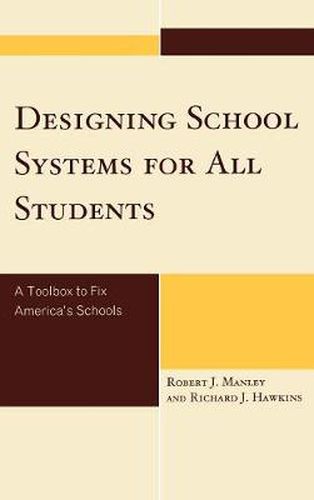 Designing School Systems for All Students

A Toolbox to Fix America's Schools

Robert J. Manley and Richard J. Hawkins